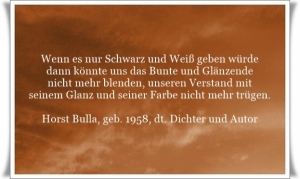 Wenn es nur Schwarz und Weiß geben würde dann könnte uns das Bunte und Glänzende nicht mehr blenden, unseren Verstand mit seinem Glanz und seiner Farbe nicht mehr trügen.

Horst Bulla, geb. 1958, dt. Dichter und Autor